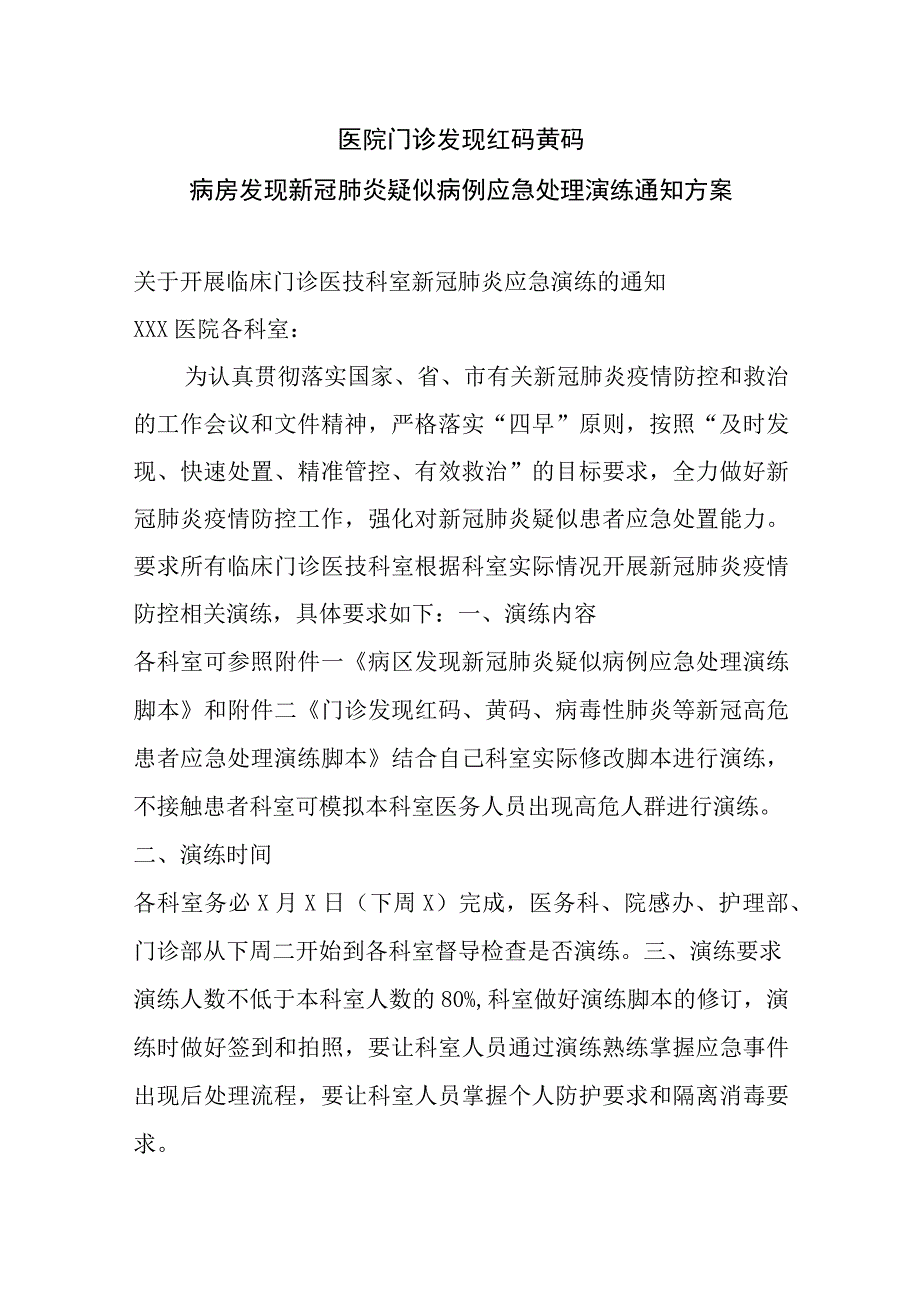 医院门诊发现红码黄码

病房发现新冠肺炎疑似病例应急处理演练通知方案

关于开展临床门诊医技科室新冠肺炎应急演练的通知

XXX 医院各科室：

为认真贯彻落实国家、省、市有关新冠肺炎疫情防控和救治的工作会议和文件精神，严格落实“四早”原则，按照“及时发现、快速处置、精准管控、有效救治”的目标要求，全力做好新冠肺炎疫情防控工作，强化对新冠肺炎疑似患者应急处置能力。要求所有临床门诊医技科室根据科室实际情况开展新冠肺炎疫情防控相关演练，具体要求如下：一、演练内容

各科室可参照附件一《病区发现新冠肺炎疑似病例应急处理演练脚本》和附件二《门诊发现红码、黄码、病毒性肺炎等新冠高危患者应急处理演练脚本》结合自己科室实际修改脚本进行演练，不接触患者科室可模拟本科室医务人员出现高危人群进行演练。

二、演练时间

各科室务必 X 月 X 日（下周 X）完成，医务科、院感办、护理部、门诊部从下周二开始到各科室督导检查是否演练。三、演练要求

演练人数不低于本科室人数的 80%,科室做好演练脚本的修订，演练时做好签到和拍照，要让科室人员通过演练熟练掌握应急事件出现后处理流程，要让科室人员掌握个人防护要求和隔离消毒要求。